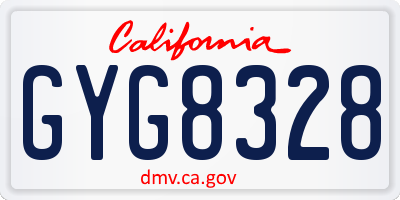 California

GYG8328

dmv.ca.gov